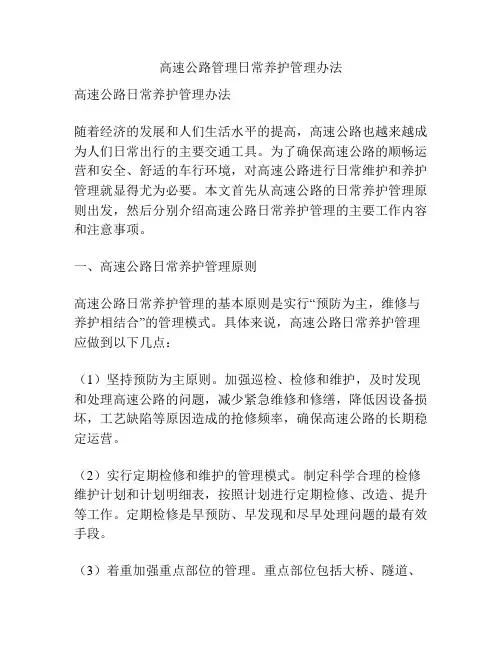 高速公路管理日常养护管理办法

高速公路日常养护管理办法

随着经济的发展和人们生活水平的提高，高速公路也越来越成为人们日常出行的主要交通工具。为了确保高速公路的顺畅运营和安全、舒适的车行环境，对高速公路进行日常维护和养护管理就显得尤为必要。本文首先从高速公路的日常养护管理原则出发，然后分别介绍高速公路日常养护管理的主要工作内容和注意事项。

一、高速公路日常养护管理原则

高速公路日常养护管理的基本原则是实行“预防为主，维修与养护相结合”的管理模式。具体来说，高速公路日常养护管理应做到以下几点：

（1）坚持预防为主原则。加强巡检、检修和维护，及时发现和处理高速公路的问题，减少紧急维修和修缮，降低因设备损坏，工艺缺陷等原因造成的抢修频率，确保高速公路的长期稳定运营。

（2）实行定期检修和维护的管理模式。制定科学合理的检修维护计划和计划明细表，按照计划进行定期检修、改造、提升等工作。定期检修是早预防、早发现和尽早处理问题的最有效手段。

（3）着重加强重点部位的管理。重点部位包括大桥、隧道、